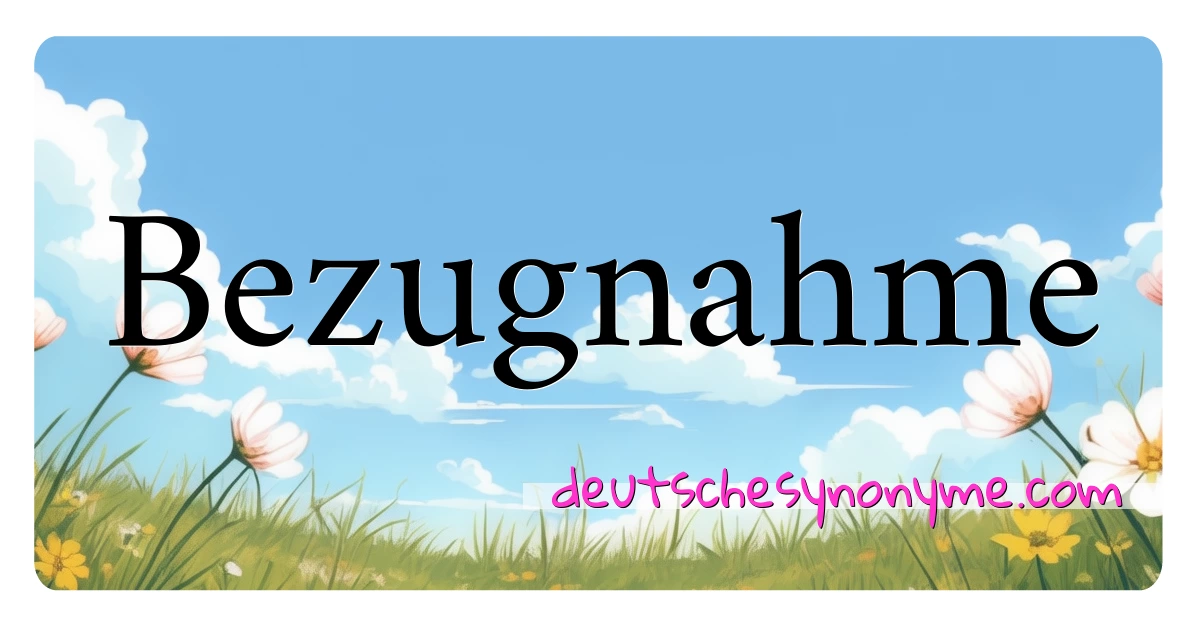 Bezugnahme

deutschesynonyme.com